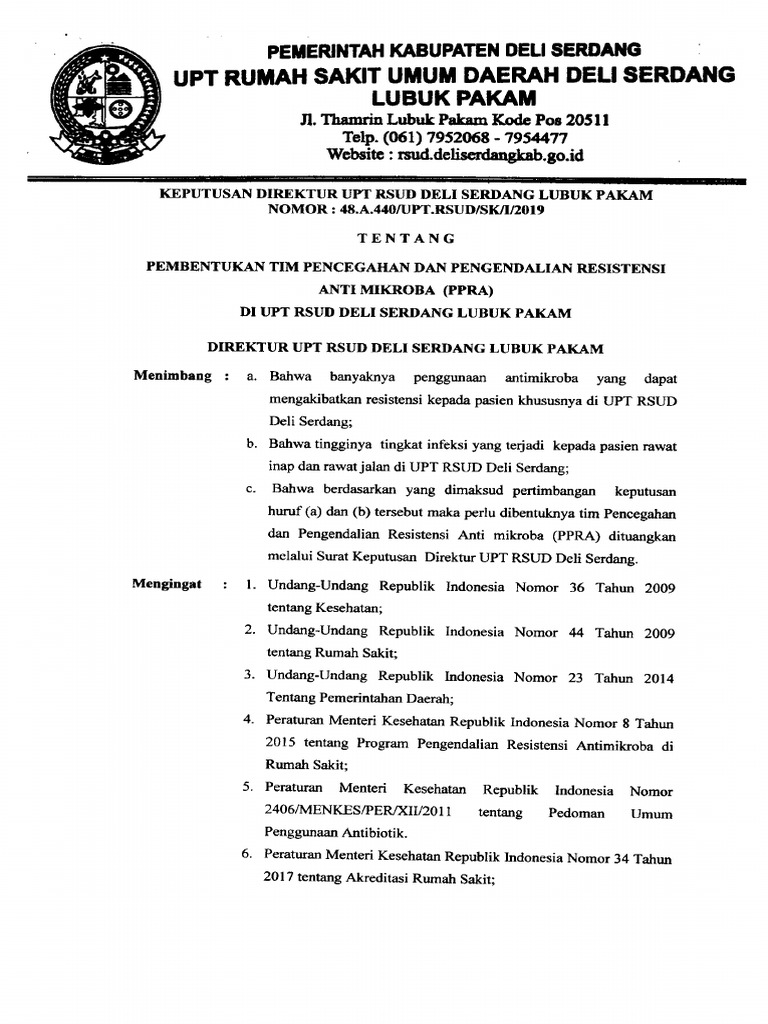 PEMERINTAH KABUPATEN DELI SERDANG
UPT RUMAH SAKIT UMUM DAERAH DELI SERDANG
LUBUK PAKAM
Jl. Thamrin Lubuk Pakam Kode Pos 20511
Telp. (061) 7952068 - 7954477
Website : rsud.deliserdangkab.go.id

KEPUTUSAN DIREKTUR UPT RSUD DELI SERDANG LUBUK PAKAM
NOMOR : 48.A.440/UPT.RSUD/SK/I/2019

TENTANG

PEMBENTUKAN TIM PENCEGAHAN DAN PENGENDALIAN RESISTENSI ANTI MIKROBA (PPRA)
DI UPT RSUD DELI SERDANG LUBUK PAKAM

DIREKTUR UPT RSUD DELI SERDANG LUBUK PAKAM

Menimbang : a. Bahwa banyaknya penggunaan antimikroba yang dapat mengakibatkan resistensi kepada pasien khususnya di UPT RSUD Deli Serdang;

b. Bahwa tingginya tingkat infeksi yang terjadi kepada pasien rawat inap dan rawat jalan di UPT RSUD Deli Serdang;

c. Bahwa berdasarkan yang dimaksud pertimbangan keputusan huruf (a) dan (b) tersebut maka perlu dibentuknya tim Pencegahan dan Pengendalian Resistensi Anti mikroba (PPRA) dituangkan melalui Surat Keputusan Direktur UPT RSUD Deli Serdang.

Mengingat : 1. Undang-Undang Republik Indonesia Nomor 36 Tahun 2009 tentang Kesehatan;

2. Undang-Undang Republik Indonesia Nomor 44 Tahun 2009 tentang Rumah Sakit;

3. Undang-Undang Republik Indonesia Nomor 23 Tahun 2014 Tentang Pemerintahan Daerah;

4. Peraturan Menteri Kesehatan Republik Indonesia Nomor 8 Tahun 2015 tentang Program Pengendalian Resistensi Antimikroba di Rumah Sakit;

5. Peraturan Menteri Kesehatan Republik Indonesia Nomor 2406/MENKES/PER/XII/2011 tentang Pedoman Umum Penggunaan Antibiotik.

6. Peraturan Menteri Kesehatan Republik Indonesia Nomor 34 Tahun 2017 tentang Akreditasi Rumah Sakit;